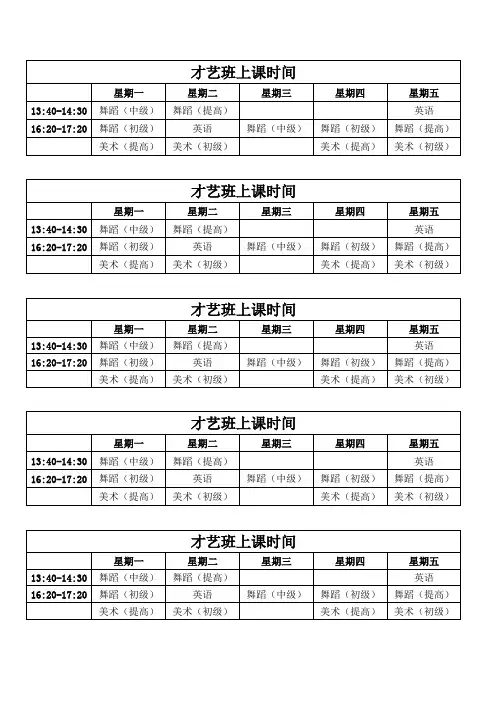 才艺班上课时间

| | 星期一 | 星期二 | 星期三 | 星期四 | 星期五 |
|---|---|---|---|---|---|
| 13:40-14:30 | 舞蹈（中级） | 舞蹈（提高） | | | 英语 |
| 16:20-17:20 | 舞蹈（初级） | 英语 | 舞蹈（中级） | 舞蹈（初级） | 舞蹈（提高） |
| | 美术（提高） | 美术（初级） | | 美术（提高） | 美术（初级） |

才艺班上课时间

| | 星期一 | 星期二 | 星期三 | 星期四 | 星期五 |
|---|---|---|---|---|---|
| 13:40-14:30 | 舞蹈（中级） | 舞蹈（提高） | | | 英语 |
| 16:20-17:20 | 舞蹈（初级） | 英语 | 舞蹈（中级） | 舞蹈（初级） | 舞蹈（提高） |
| | 美术（提高） | 美术（初级） | | 美术（提高） | 美术（初级） |

才艺班上课时间

| | 星期一 | 星期二 | 星期三 | 星期四 | 星期五 |
|---|---|---|---|---|---|
| 13:40-14:30 | 舞蹈（中级） | 舞蹈（提高） | | | 英语 |
| 16:20-17:20 | 舞蹈（初级） | 英语 | 舞蹈（中级） | 舞蹈（初级） | 舞蹈（提高） |
| | 美术（提高） | 美术（初级） | | 美术（提高） | 美术（初级） |

才艺班上课时间

| | 星期一 | 星期二 | 星期三 | 星期四 | 星期五 |
|---|---|---|---|---|---|
| 13:40-14:30 | 舞蹈（中级） | 舞蹈（提高） | | | 英语 |
| 16:20-17:20 | 舞蹈（初级） | 英语 | 舞蹈（中级） | 舞蹈（初级） | 舞蹈（提高） |
| | 美术（提高） | 美术（初级） | | 美术（提高） | 美术（初级） |

才艺班上课时间

| | 星期一 | 星期二 | 星期三 | 星期四 | 星期五 |
|---|---|---|---|---|---|
| 13:40-14:30 | 舞蹈（中级） | 舞蹈（提高） | | | 英语 |
| 16:20-17:20 | 舞蹈（初级） | 英语 | 舞蹈（中级） | 舞蹈（初级） | 舞蹈（提高） |
| | 美术（提高） | 美术（初级） | | 美术（提高） | 美术（初级） |